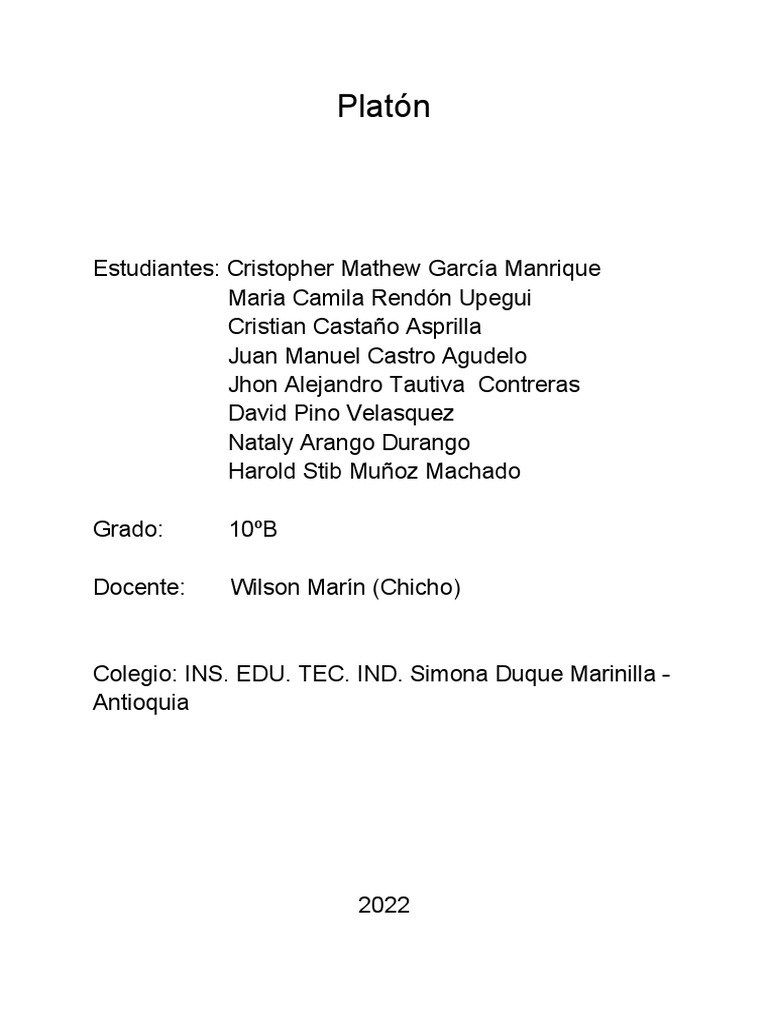 Platón

Estudiantes: Cristopher Mathew García Manrique
Maria Camila Rendón Upegui
Cristian Castaño Asprilla
Juan Manuel Castro Agudelo
Jhon Alejandro Tautiva Contreras
David Pino Velasquez
Nataly Arango Durango
Harold Stib Muñoz Machado

Grado: 10ºB

Docente: Wilson Marín (Chicho)

Colegio: INS. EDU. TEC. IND. Simona Duque Marinilla - Antioquia

2022